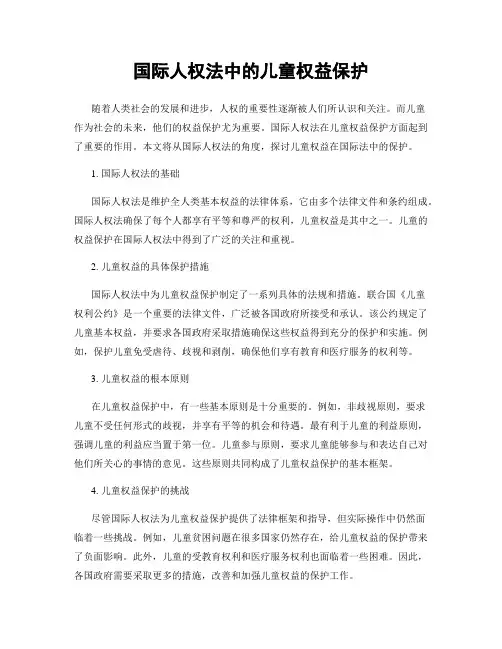 国际人权法中的儿童权益保护

随着人类社会的发展和进步，人权的重要性逐渐被人们所认识和关注。而儿童作为社会的未来，他们的权益保护尤为重要。国际人权法在儿童权益保护方面起到了重要的作用。本文将从国际人权法的角度，探讨儿童权益在国际法中的保护。

1. 国际人权法的基础

国际人权法是维护全人类基本权益的法律体系，它由多个法律文件和条约组成。国际人权法确保了每个人都享有平等和尊严的权利，儿童权益是其中之一。儿童的权益保护在国际人权法中得到了广泛的关注和重视。

2. 儿童权益的具体保护措施

国际人权法中为儿童权益保护制定了一系列具体的法规和措施。联合国《儿童权利公约》是一个重要的法律文件，广泛被各国政府所接受和承认。该公约规定了儿童基本权益，并要求各国政府采取措施确保这些权益得到充分的保护和实施。例如，保护儿童免受虐待、歧视和剥削，确保他们享有教育和医疗服务的权利等。

3. 儿童权益的根本原则

在儿童权益保护中，有一些基本原则是十分重要的。例如，非歧视原则，要求儿童不受任何形式的歧视，并享有平等的机会和待遇。最有利于儿童的利益原则，强调儿童的利益应当置于第一位。儿童参与原则，要求儿童能够参与和表达自己对他们所关心的事情的意见。这些原则共同构成了儿童权益保护的基本框架。

4. 儿童权益保护的挑战

尽管国际人权法为儿童权益保护提供了法律框架和指导，但实际操作中仍然面临着一些挑战。例如，儿童贫困问题在很多国家仍然存在，给儿童权益的保护带来了负面影响。此外，儿童的受教育权利和医疗服务权利也面临着一些困难。因此，各国政府需要采取更多的措施，改善和加强儿童权益的保护工作。